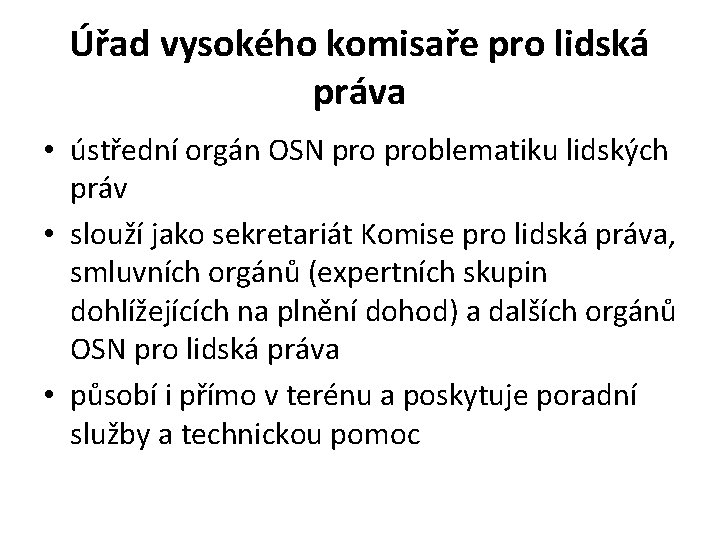 Úřad vysokého komisaře pro lidská práva

• ústřední orgán OSN pro problematiku lidských práv
• slouží jako sekretariát Komise pro lidská práva, smluvních orgánů (expertních skupin dohlížejících na plnění dohod) a dalších orgánů OSN pro lidská práva
• působí i přímo v terénu a poskytuje poradní služby a technickou pomoc